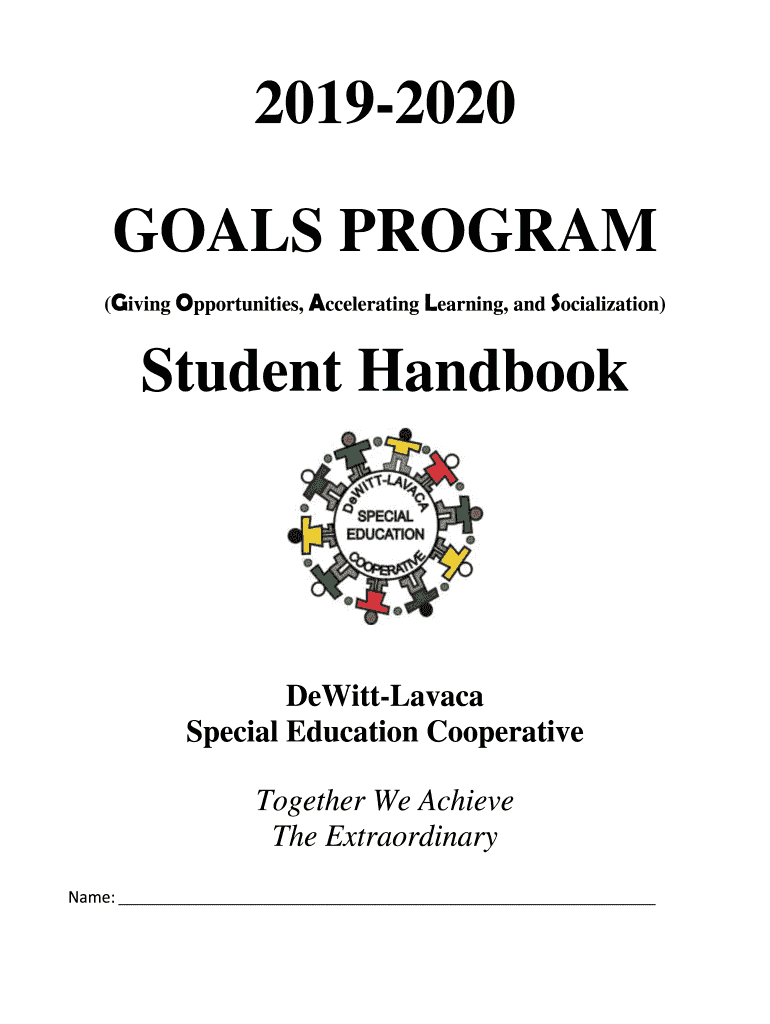 2019-2020

GOALS PROGRAM

(Giving Opportunities, Accelerating Learning, and Socialization)

Student Handbook

DeWITT-LAVACA
SPECIAL EDUCATION
COOPERATIVE

DeWitt-Lavaca
Special Education Cooperative

Together We Achieve
The Extraordinary

Name: ____